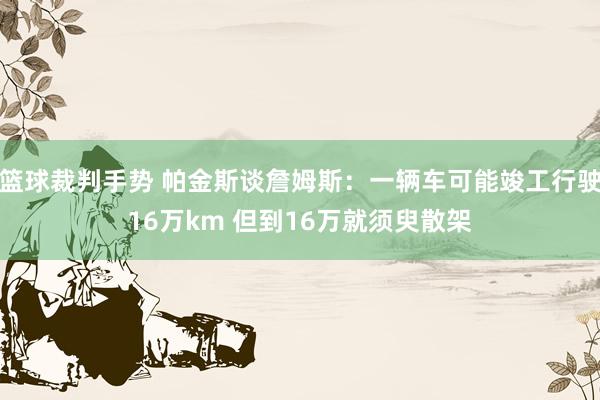 篮球裁判手势 帕金斯谈詹姆斯：一辆车可能竣工行驶16万km 但到16万就须臾散架